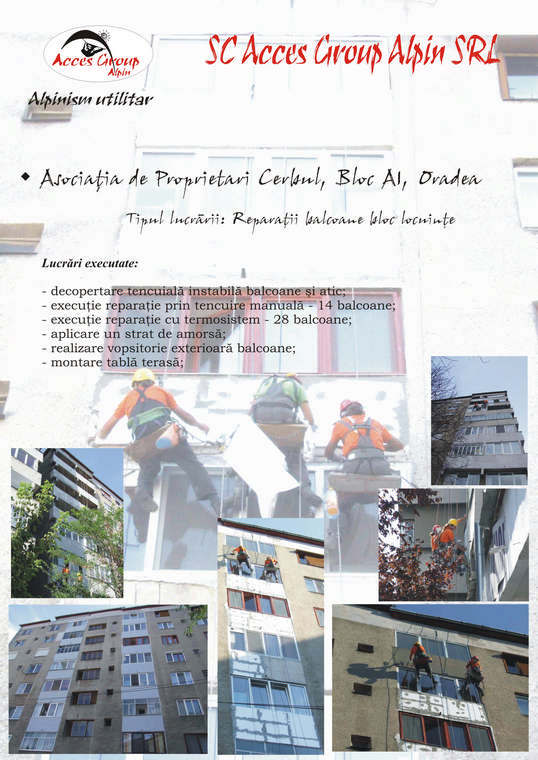 Acces Group Alpin

SC Acces Group Alpin SRL

Alpinism utilitar

• Asociația de Proprietari Cerbul, Bloc A1, Oradea

Tipul lucrării: Reparații balcoane bloc locuințe

Lucrări executate:

- decopertare tencuială instabilă balcoane și atic;
- execuție reparație prin tencuire manuală - 14 balcoane;
- execuție reparație cu termosistem - 28 balcoane;
- aplicare un strat de amorsă;
- realizare vopsitorie exterioară balcoane;
- montare tablă terasă;